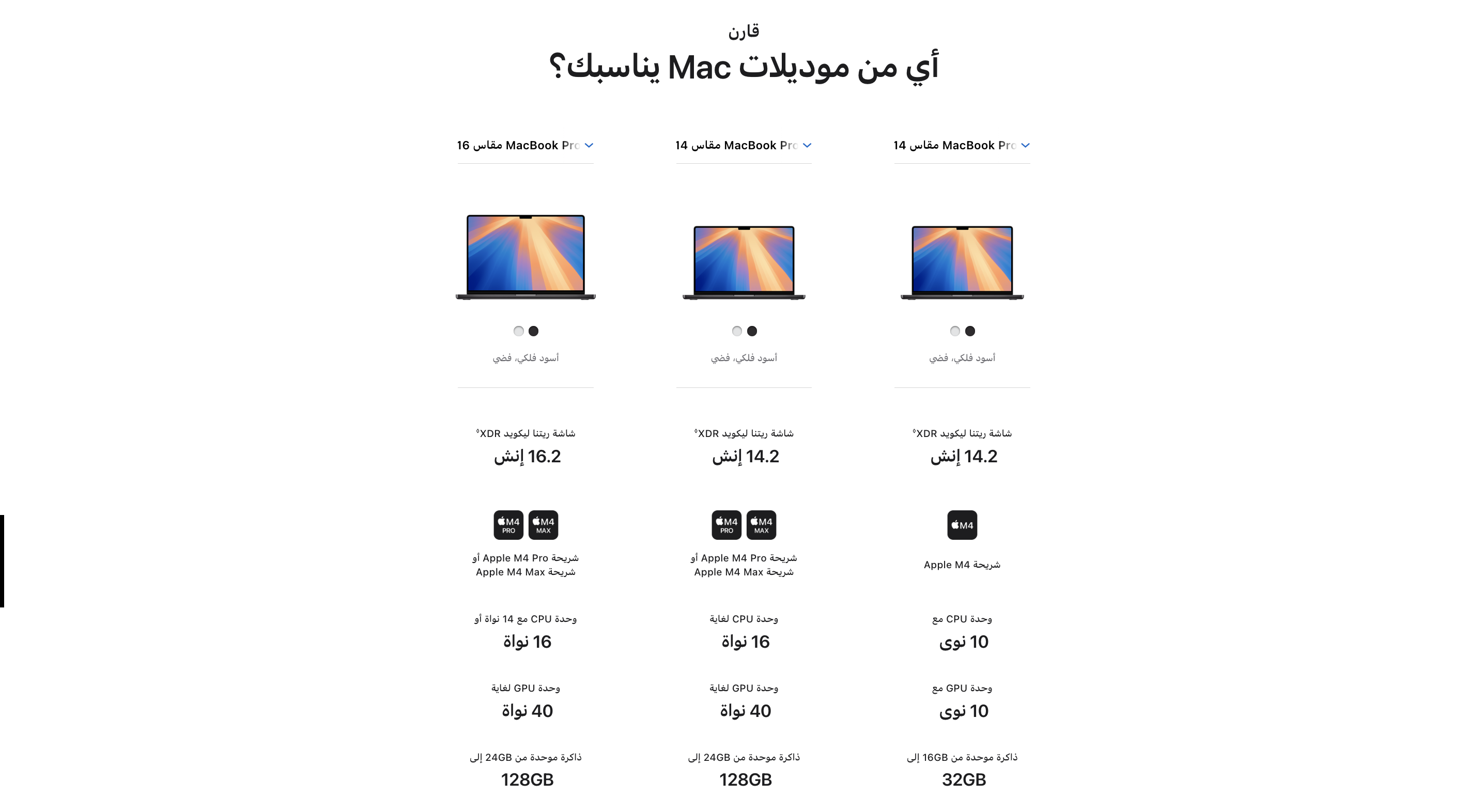 قارن
أي من موديلات Mac يناسبك؟

MacBook Pro مقاس 14

أسود فلكي، فضي

شاشة ريتنا ليكويد XDR°
14.2 إنش

M4

شريحة Apple M4

وحدة CPU مع
10 نوى

وحدة GPU مع
10 نوى

ذاكرة موحدة من 16GB إلى
32GB

MacBook Pro مقاس 14

أسود فلكي، فضي

شاشة ريتنا ليكويد XDR°
14.2 إنش

M4 PRO M4 MAX

شريحة Apple M4 Pro أو شريحة Apple M4 Max

وحدة CPU لغاية
16 نواة

وحدة GPU لغاية
40 نواة

ذاكرة موحدة من 24GB إلى
128GB

MacBook Pro مقاس 16

أسود فلكي، فضي

شاشة ريتنا ليكويد XDR°
16.2 إنش

M4 PRO M4 MAX

شريحة Apple M4 Pro أو شريحة Apple M4 Max

وحدة CPU مع 14 نواة أو
16 نواة

وحدة GPU لغاية
40 نواة

ذاكرة موحدة من 24GB إلى
128GB